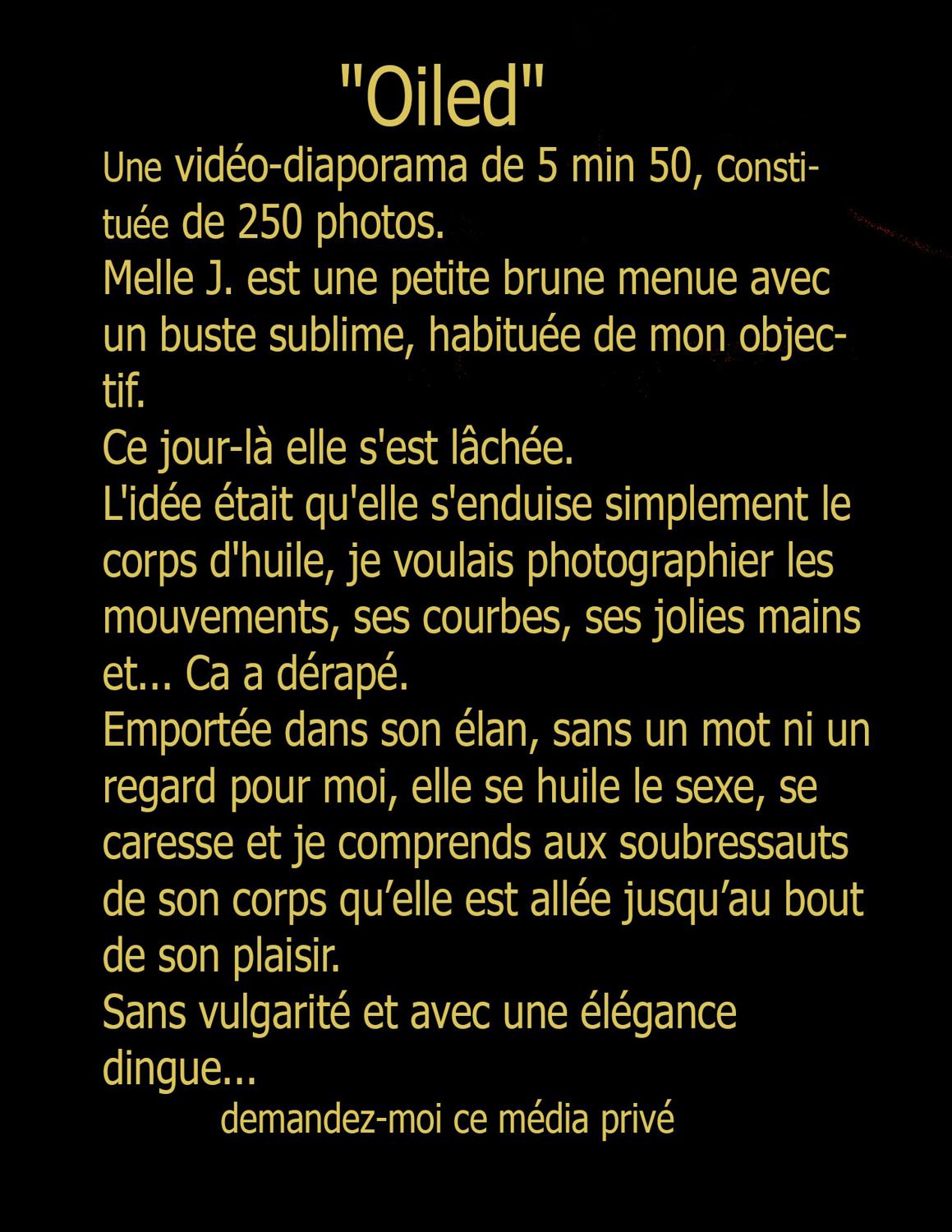 "Oiled"

Une vidéo-diaporama de 5 min 50, constituée de 250 photos.

Melle J. est une petite brune menue avec un buste sublime, habituée de mon objectif.

Ce jour-là elle s'est lâchée.

L'idée était qu'elle s'enduise simplement le corps d'huile, je voulais photographier les mouvements, ses courbes, ses jolies mains et... Ca a dérapé.

Emportée dans son élan, sans un mot ni un regard pour moi, elle se huile le sexe, se caresse et je comprends aux soubressauts de son corps qu'elle est allée jusqu'au bout de son plaisir.

Sans vulgarité et avec une élégance dingue...

demandez-moi ce média privé